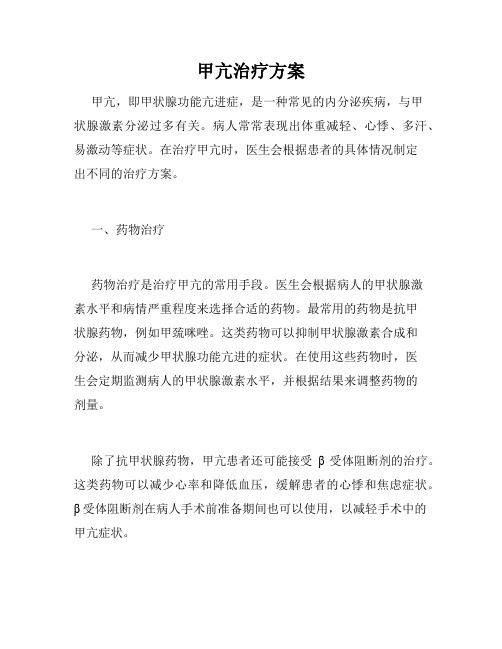 甲亢治疗方案

甲亢，即甲状腺功能亢进症，是一种常见的内分泌疾病，与甲状腺激素分泌过多有关。病人常常表现出体重减轻、心悸、多汗、易激动等症状。在治疗甲亢时，医生会根据患者的具体情况制定出不同的治疗方案。

一、药物治疗

药物治疗是治疗甲亢的常用手段。医生会根据病人的甲状腺激素水平和病情严重程度来选择合适的药物。最常用的药物是抗甲状腺药物，例如甲巯咪唑。这类药物可以抑制甲状腺激素合成和分泌，从而减少甲状腺功能亢进的症状。在使用这些药物时，医生会定期监测病人的甲状腺激素水平，并根据结果来调整药物的剂量。

除了抗甲状腺药物，甲亢患者还可能接受 β 受体阻断剂的治疗。这类药物可以减少心率和降低血压，缓解患者的心悸和焦虑症状。β受体阻断剂在病人手术前准备期间也可以使用，以减轻手术中的甲亢症状。